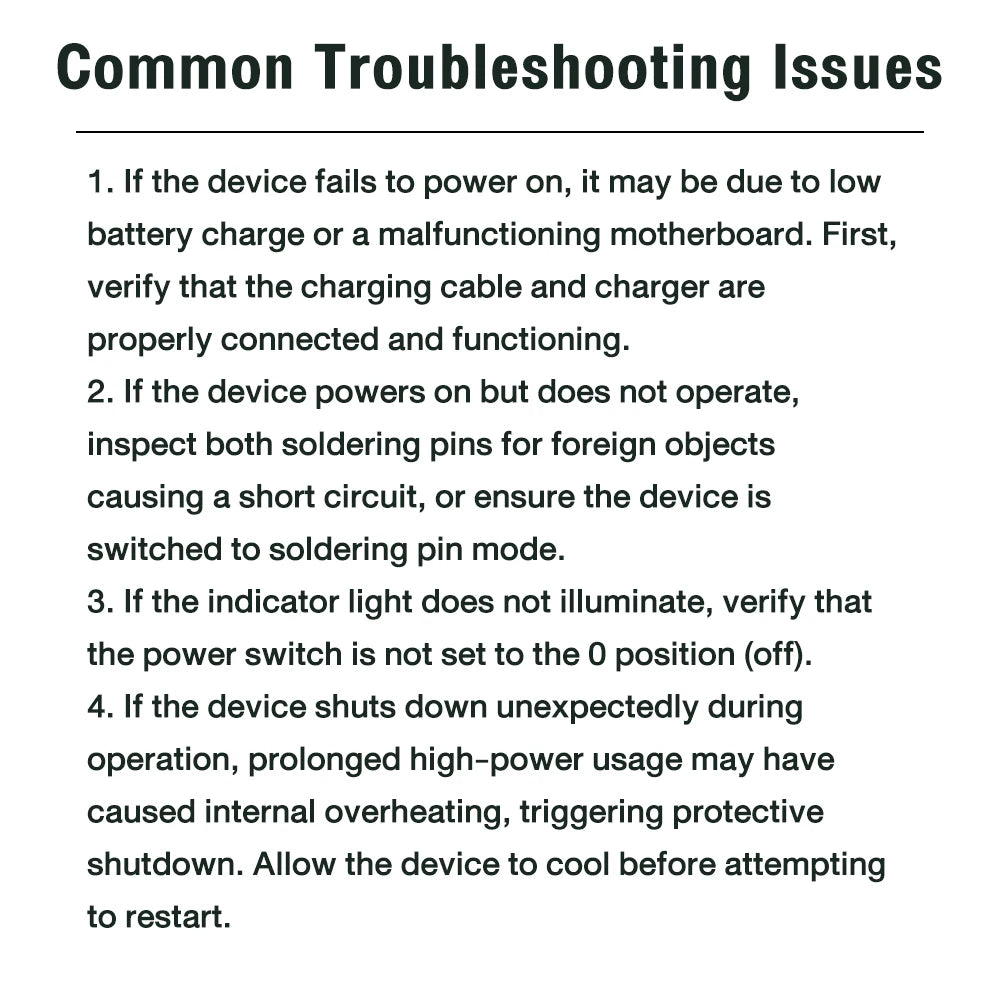 Common Troubleshooting Issues

1. If the device fails to power on, it may be due to low battery charge or a malfunctioning motherboard. First, verify that the charging cable and charger are properly connected and functioning.
2. If the device powers on but does not operate, inspect both soldering pins for foreign objects causing a short circuit, or ensure the device is switched to soldering pin mode.
3. If the indicator light does not illuminate, verify that the power switch is not set to the 0 position (off).
4. If the device shuts down unexpectedly during operation, prolonged high-power usage may have caused internal overheating, triggering protective shutdown. Allow the device to cool before attempting to restart.